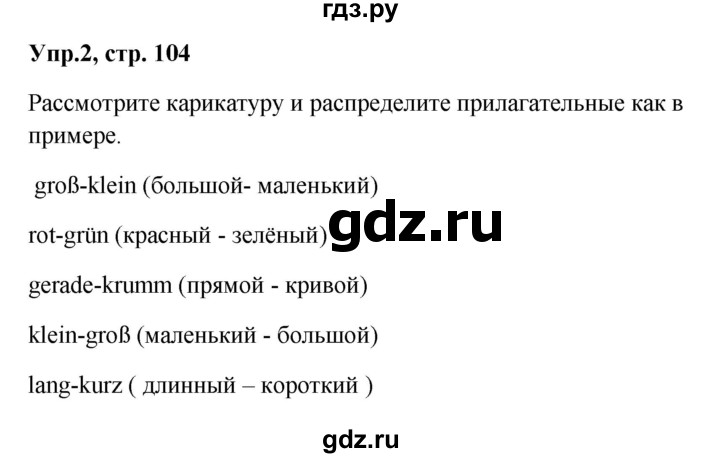 гдз.ру

Упр.2, стр. 104

Рассмотрите карикатуру и распределите прилагательные как в примере.

groß-klein (большой- маленький)

rot-grün (красный - зелёный)

gdz.ru

gerade-krumm (прямой - кривой)

klein-groß (маленький - большой)

lang-kurz ( длинный – короткий )

gdz.ru